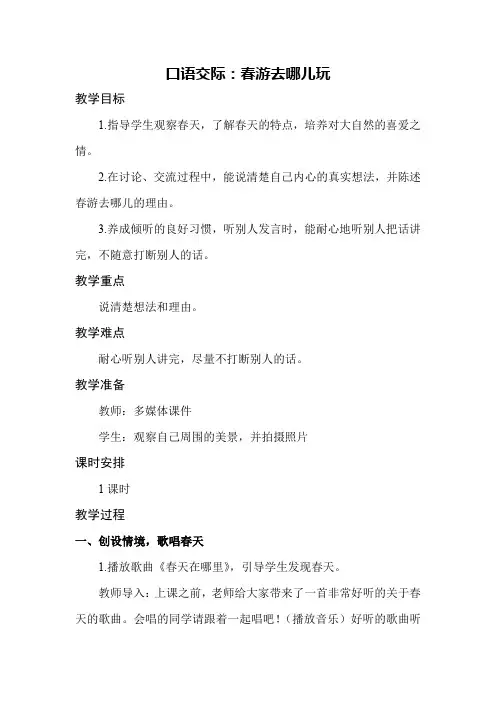 口语交际：春游去哪儿玩

教学目标

1.指导学生观察春天，了解春天的特点，培养对大自然的喜爱之情。

2.在讨论、交流过程中，能说清楚自己内心的真实想法，并陈述春游去哪儿的理由。

3.养成倾听的良好习惯，听别人发言时，能耐心地听别人把话讲完，不随意打断别人的话。

教学重点

说清楚想法和理由。

教学难点

耐心听别人讲完，尽量不打断别人的话。

教学准备

教师：多媒体课件

学生：观察自己周围的美景，并拍摄照片

课时安排

1 课时

教学过程

一、创设情境，歌唱春天

1.播放歌曲《春天在哪里》，引导学生发现春天。

教师导入：上课之前，老师给大家带来了一首非常好听的关于春天的歌曲。会唱的同学请跟着一起唱吧！（播放音乐）好听的歌曲听